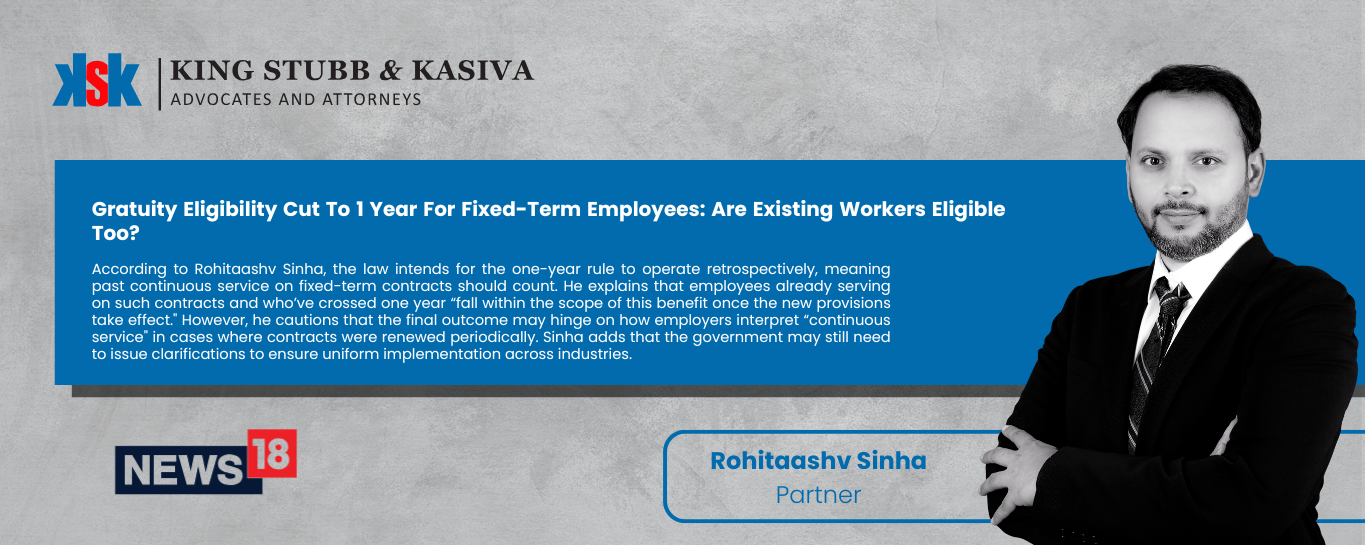 KSK

KING STUBB & KASIVA
ADVOCATES AND ATTORNEYS

Gratuity Eligibility Cut To 1 Year For Fixed-Term Employees: Are Existing Workers Eligible Too?

According to Rohitaashv Sinha, the law intends for the one-year rule to operate retrospectively, meaning past continuous service on fixed-term contracts should count. He explains that employees already serving on such contracts and who've crossed one year "fall within the scope of this benefit once the new provisions take effect." However, he cautions that the final outcome may hinge on how employers interpret "continuous service" in cases where contracts were renewed periodically. Sinha adds that the government may still need to issue clarifications to ensure uniform implementation across industries.

NEWS 18

Rohitaashv Sinha
Partner